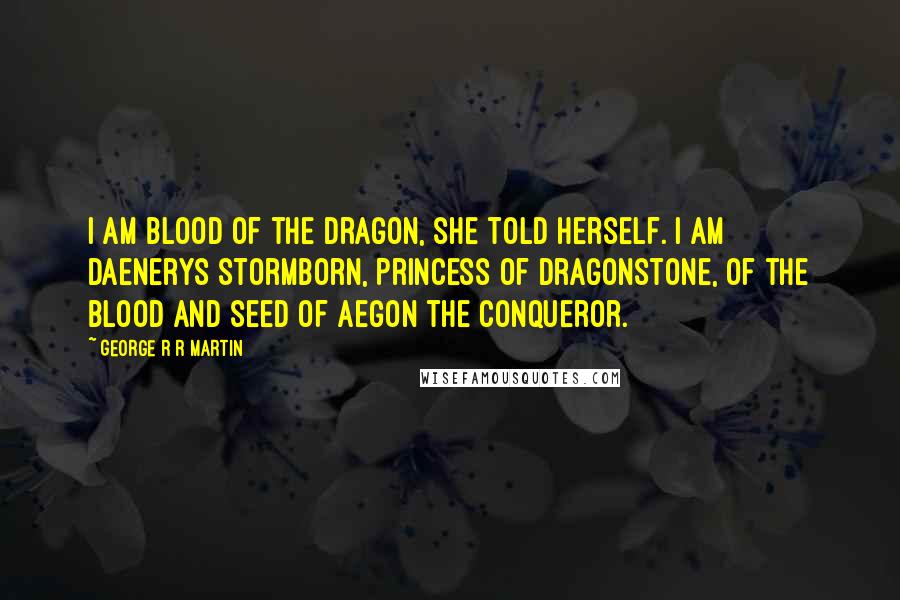 I AM BLOOD OF THE DRAGON, SHE TOLD HERSELF. I AM DAENERYS STORMBORN, PRINCESS OF DRAGONSTONE, OF THE BLOOD AND SEED OF AEGON THE CONQUEROR.

~ GEORGE R R MARTIN

WISEFAMOUSQUOTES.COM